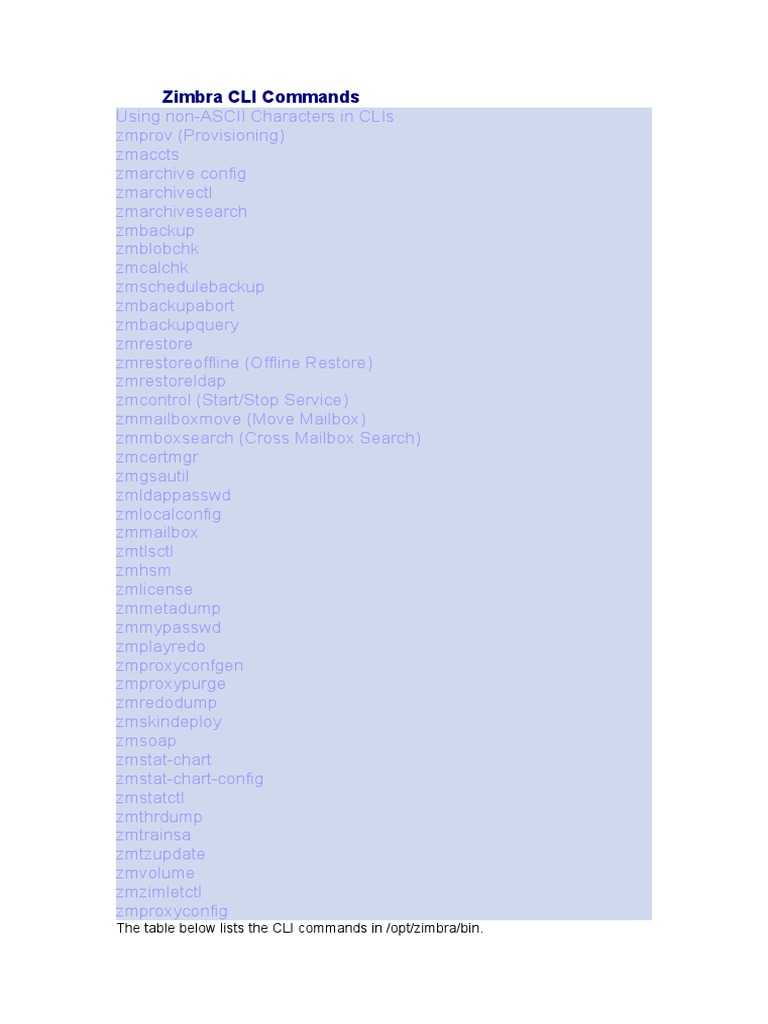 Zimbra CLI Commands
Using non-ASCII Characters in CLIs
zmprov (Provisioning)
zmaccts
zmarchive config
zmarchivectl
zmarchivesearch
zmbackup
zmblobchk
zmcalchk
zmschedulebackup
zmbackupabort
zmbackupquery
zmrestore
zmrestoreoffline (Offline Restore)
zmrestoreldap
zmcontrol (Start/Stop Service)
zmmailboxmove (Move Mailbox)
zmmboxsearch (Cross Mailbox Search)
zmcertmgr
zmgsautil
zmldappasswd
zmlocalconfig
zmmailbox
zmtlsctl
zmhsm
zmlicense
zmmetadump
zmmypasswd
zmplayredo
zmproxyconfgen
zmproxypurge
zmredodump
zmskindeploy
zmsoap
zmstat-chart
zmstat-chart-config
zmstatctl
zmthrdump
zmtrainsa
zmtzupdate
zmvolume
zmzimletctl
zmproxyconfig
The table below lists the CLI commands in /opt/zimbra/bin.